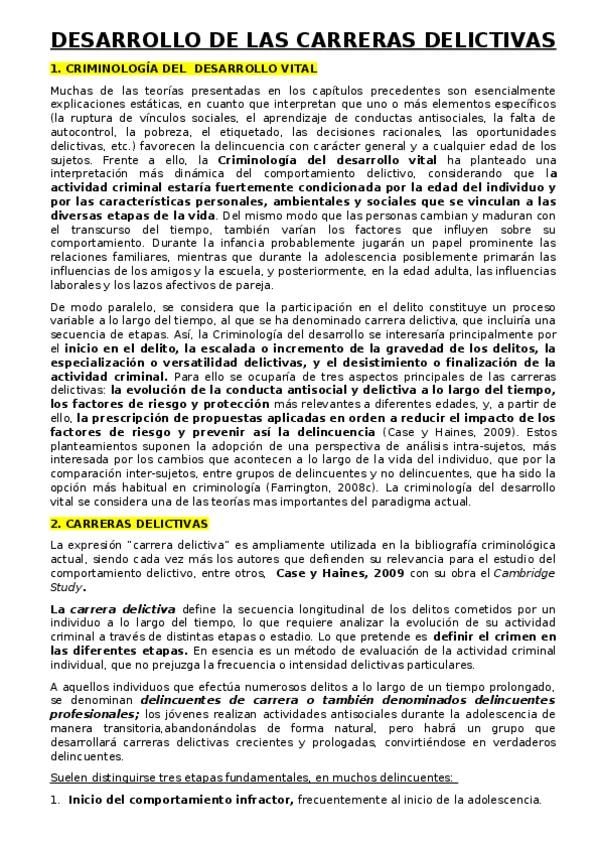 DESARROLLO DE LAS CARRERAS DELICTIVAS

1. CRIMINOLOGÍA DEL DESARROLLO VITAL

Muchas de las teorías presentadas en los capítulos precedentes son esencialmente explicaciones estáticas, en cuanto que interpretan que uno o más elementos específicos (la ruptura de vínculos sociales, el aprendizaje de conductas antisociales, la falta de autocontrol, la pobreza, el etiquetado, las decisiones racionales, las oportunidades delictivas, etc.) favorecen la delincuencia con carácter general y a cualquier edad de los sujetos. Frente a ello, la Criminología del desarrollo vital ha planteado una interpretación más dinámica del comportamiento delictivo, considerando que la actividad criminal estaría fuertemente condicionada por la edad del individuo y por las características personales, ambientales y sociales que se vinculan a las diversas etapas de la vida. Del mismo modo que las personas cambian y maduran con el transcurso del tiempo, también varían los factores que influyen sobre su comportamiento. Durante la infancia probablemente jugarán un papel prominente las relaciones familiares, mientras que durante la adolescencia posiblemente primarán las influencias de los amigos y la escuela, y posteriormente, en la edad adulta, las influencias laborales y los lazos afectivos de pareja.

De modo paralelo, se considera que la participación en el delito constituye un proceso variable a lo largo del tiempo, al que se ha denominado carrera delictiva, que incluiría una secuencia de etapas. Así, la Criminología del desarrollo se interesaría principalmente por el inicio en el delito, la escalada o incremento de la gravedad de los delitos, la especialización o versatilidad delictivas, y el desistimiento o finalización de la actividad criminal. Para ello se ocuparía de tres aspectos principales de las carreras delictivas: la evolución de la conducta antisocial y delictiva a lo largo del tiempo, los factores de riesgo y protección más relevantes a diferentes edades, y, a partir de ello, la prescripción de propuestas aplicadas en orden a reducir el impacto de los factores de riesgo y prevenir así la delincuencia (Case y Haines, 2009). Estos planteamientos suponen la adopción de una perspectiva de análisis intra-sujetos, más interesada por los cambios que acontecen a lo largo de la vida del individuo, que por la comparación inter-sujetos, entre grupos de delincuentes y no delincuentes, que ha sido la opción más habitual en criminología (Farrington, 2008c). La criminología del desarrollo vital se considera una de las teorías mas importantes del paradigma actual.

2. CARRERAS DELICTIVAS

La expresión "carrera delictiva" es ampliamente utilizada en la bibliografía criminológica actual, siendo cada vez más los autores que defienden su relevancia para el estudio del comportamiento delictivo, entre otros, Case y Haines, 2009 con su obra el Cambridge Study.

La carrera delictiva define la secuencia longitudinal de los delitos cometidos por un individuo a lo largo del tiempo, lo que requiere analizar la evolución de su actividad criminal a través de distintas etapas o estadio. Lo que pretende es definir el crimen en las diferentes etapas. En esencia es un método de evaluación de la actividad criminal individual, que no prejuzga la frecuencia o intensidad delictivas particulares.

A aquellos individuos que efectúa numerosos delitos a lo largo de un tiempo prolongado, se denominan delincuentes de carrera o también denominados delincuentes profesionales; los jóvenes realizan actividades antisociales durante la adolescencia de manera transitoria,abandonándolas de forma natural, pero habrá un grupo que desarrollará carreras delictivas crecientes y prologadas, convirtiéndose en verdaderos delincuentes.

Suelen distinguirse tres etapas fundamentales, en muchos delincuentes:

1. Inicio del comportamiento infractor, frecuentemente al inicio de la adolescencia.